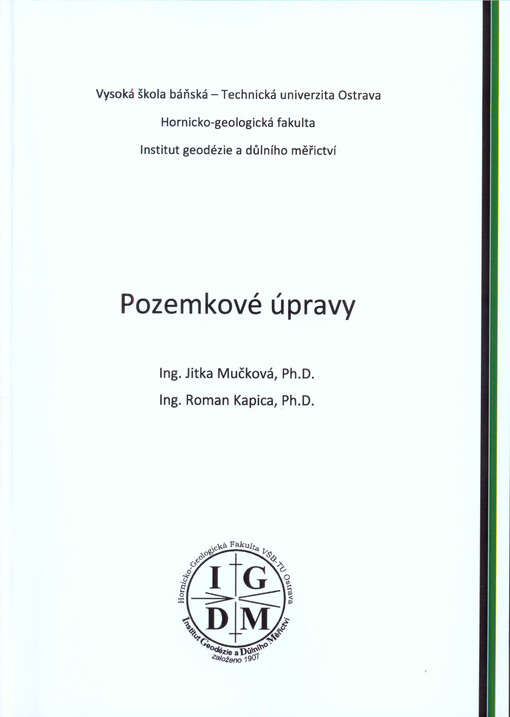 Vysoká škola báňská – Technická univerzita Ostrava

Hornicko-geologická fakulta

Institut geodézie a důlního měřictví

Pozemkové úpravy

Ing. Jitka Mučková, Ph.D.

Ing. Roman Kapica, Ph.D.

Hornicko-Geologická Fakulta VŠB-TU Ostrava

I G
D M

Institut Geodézie a Důlního Měřictví

založeno 1907